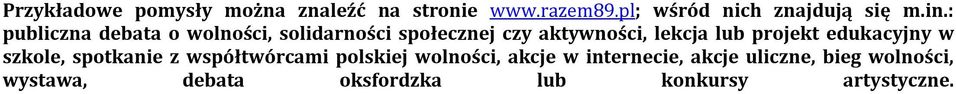 Przykładowe pomysły można znaleźć na stronie www.razem89.pl; wśród nich znajdują się m.in.: publiczna debata o wolności, solidarności społecznej czy aktywności, lekcja lub projekt edukacyjny w szkole, spotkanie z współtwórcami polskiej wolności, akcje w internecie, akcje uliczne, bieg wolności, wystawa, debata oksfordzka lub konkursy artystyczne.